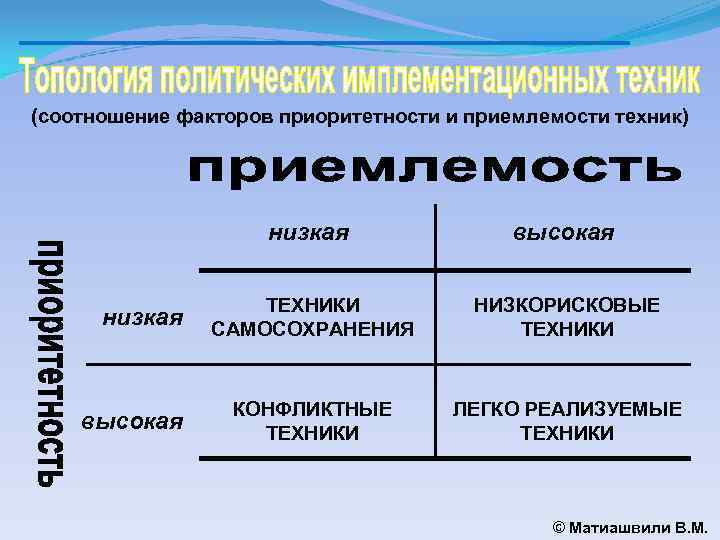 Топология политических имплементационных техник

(соотношение факторов приоритетности и приемлемости техник)

приемлемость

приоритетность

| | низкая | высокая |
|---|---|---|
| низкая | ТЕХНИКИ САМОСОХРАНЕНИЯ | НИЗКОРИСКОВЫЕ ТЕХНИКИ |
| высокая | КОНФЛИКТНЫЕ ТЕХНИКИ | ЛЕГКО РЕАЛИЗУЕМЫЕ ТЕХНИКИ |

© Матиашвили В.М.